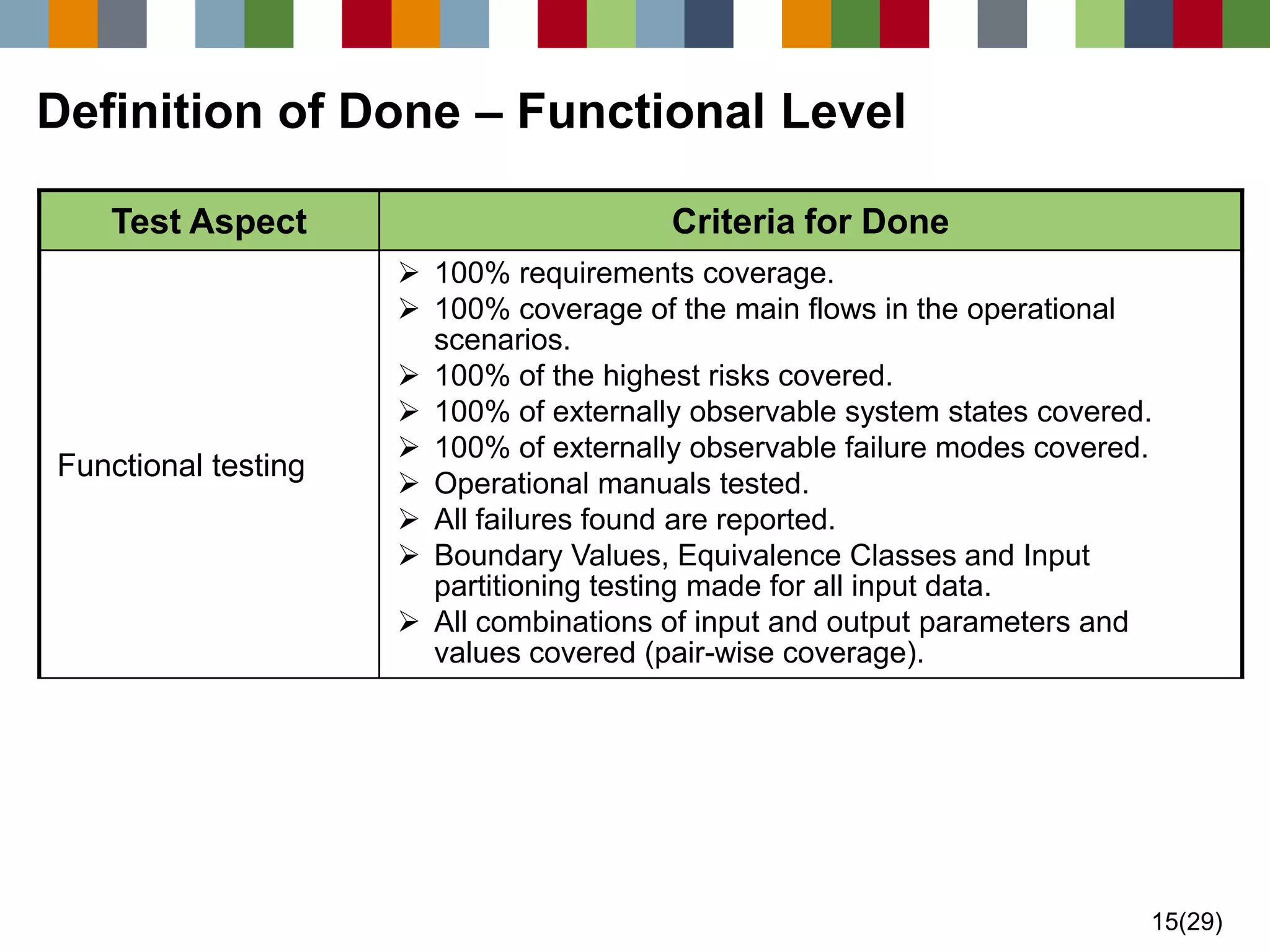 Definition of Done – Functional Level

| Test Aspect | Criteria for Done |
|---|---|
| Functional testing | ➢ 100% requirements coverage. ➢ 100% coverage of the main flows in the operational scenarios. ➢ 100% of the highest risks covered. ➢ 100% of externally observable system states covered. ➢ 100% of externally observable failure modes covered. ➢ Operational manuals tested. ➢ All failures found are reported. ➢ Boundary Values, Equivalence Classes and Input partitioning testing made for all input data. ➢ All combinations of input and output parameters and values covered (pair-wise coverage). |

15(29)